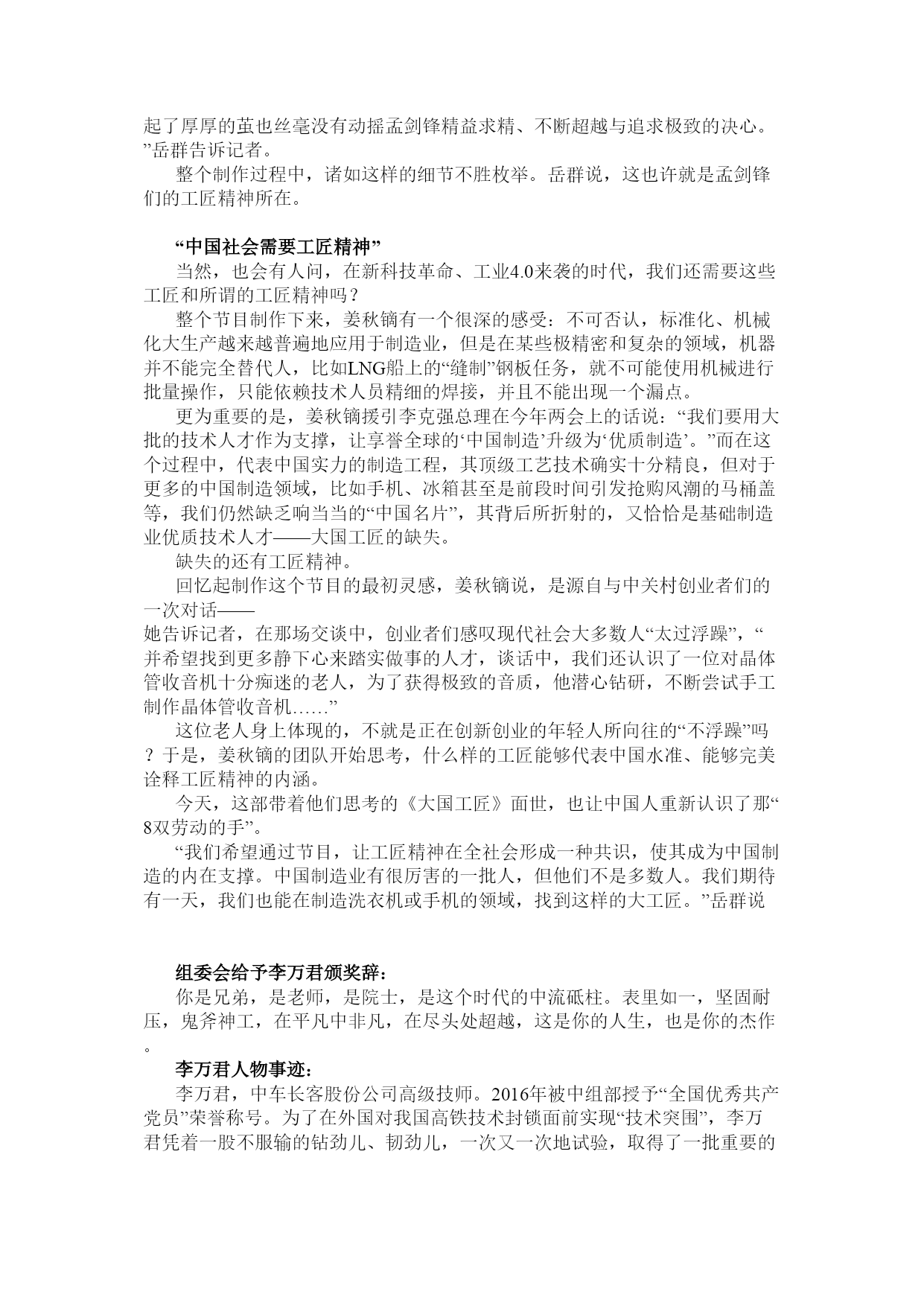 起了厚厚的茧也丝毫没有动摇孟剑锋精益求精、不断超越与追求极致的决心。”岳群告诉记者。

整个制作过程中，诸如这样的细节不胜枚举。岳群说，这也许就是孟剑锋们的工匠精神所在。

“中国社会需要工匠精神”

当然，也会有人问，在新科技革命、工业4.0来袭的时代，我们还需要这些工匠和所谓的工匠精神吗？

整个节目制作下来，姜秋镝有一个很深的感受：不可否认，标准化、机械化大生产越来越普遍地应用于制造业，但是在某些极精密和复杂的领域，机器并不能完全替代人，比如LNG船上的“缝制”钢板任务，就不可能使用机械进行批量操作，只能依赖技术人员精细的焊接，并且不能出现一个漏点。

更为重要的是，姜秋镝援引李克强总理在今年两会上的话说：“我们要用大批的技术人才作为支撑，让享誉全球的‘中国制造’升级为‘优质制造’。”而在这个过程中，代表中国实力的制造工程，其顶级工艺技术确实十分精良，但对于更多的中国制造领域，比如手机、冰箱甚至是前段时间引发抢购风潮的马桶盖等，我们仍然缺乏响当当的“中国名片”，其背后所折射的，又恰恰是基础制造业优质技术人才——大国工匠的缺失。

缺失的还有工匠精神。

回忆起制作这个节目的最初灵感，姜秋镝说，是源自与中关村创业者们的一次对话——
她告诉记者，在那场交谈中，创业者们感叹现代社会大多数人“太过浮躁”，“并希望找到更多静下心来踏实做事的人才，谈话中，我们还认识了一位对晶体管收音机十分痴迷的老人，为了获得极致的音质，他潜心钻研，不断尝试手工制作晶体管收音机……”

这位老人身上体现的，不就是正在创新创业的年轻人所向往的“不浮躁”吗？于是，姜秋镝的团队开始思考，什么样的工匠能够代表中国水准、能够完美诠释工匠精神的内涵。

今天，这部带着他们思考的《大国工匠》面世，也让中国人重新认识了那“8双劳动的手”。

“我们希望通过节目，让工匠精神在全社会形成一种共识，使其成为中国制造的内在支撑。中国制造业有很厉害的一批人，但他们不是多数人。我们期待有一天，我们也能在制造洗衣机或手机的领域，找到这样的大工匠。”岳群说

组委会给予李万君颁奖辞：

你是兄弟，是老师，是院士，是这个时代的中流砥柱。表里如一，坚固耐压，鬼斧神工，在平凡中非凡，在尽头处超越，这是你的人生，也是你的杰作。

李万君人物事迹：

李万君，中车长客股份公司高级技师。2016年被中组部授予“全国优秀共产党员”荣誉称号。为了在外国对我国高铁技术封锁面前实现“技术突围”，李万君凭着一股不服输的钻劲儿、韧劲儿，一次又一次地试验，取得了一批重要的